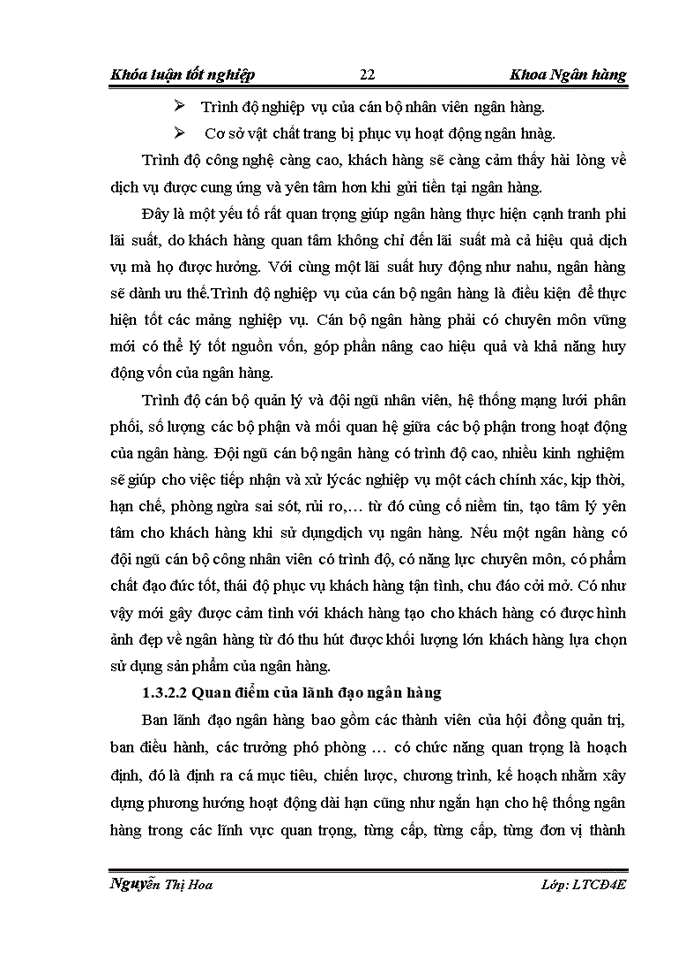 Khóa luận tốt nghiệp 22 Khoa Ngân hàng

➢ Trình độ nghiệp vụ của cán bộ nhân viên ngân hàng.

➢ Cơ sở vật chất trang bị phục vụ hoạt động ngân hnàg.

Trình độ công nghệ càng cao, khách hàng sẽ càng cảm thấy hài lòng về dịch vụ được cung ứng và yên tâm hơn khi gửi tiền tại ngân hàng.

Đây là một yếu tố rất quan trọng giúp ngân hàng thực hiện cạnh tranh phi lãi suất, do khách hàng quan tâm không chỉ đến lãi suất mà cả hiệu quả dịch vụ mà họ được hưởng. Với cùng một lãi suất huy động như nahu, ngân hàng sẽ dành ưu thế.Trình độ nghiệp vụ của cán bộ ngân hàng là điều kiện để thực hiện tốt các mảng nghiệp vụ. Cán bộ ngân hàng phải có chuyên môn vững mới có thể lý tốt nguồn vốn, góp phần nâng cao hiệu quả và khả năng huy động vốn của ngân hàng.

Trình độ cán bộ quản lý và đội ngũ nhân viên, hệ thống mạng lưới phân phối, số lượng các bộ phận và mối quan hệ giữa các bộ phận trong hoạt động của ngân hàng. Đội ngũ cán bộ ngân hàng có trình độ cao, nhiều kinh nghiệm sẽ giúp cho việc tiếp nhận và xử lýcác nghiệp vụ một cách chính xác, kịp thời, hạn chế, phòng ngừa sai sót, rủi ro,… từ đó củng cố niềm tin, tạo tâm lý yên tâm cho khách hàng khi sử dụngdịch vụ ngân hàng. Nếu một ngân hàng có đội ngũ cán bộ công nhân viên có trình độ, có năng lực chuyên môn, có phẩm chất đạo đức tốt, thái độ phục vụ khách hàng tận tình, chu đáo cởi mở. Có như vậy mới gây được cảm tình với khách hàng tạo cho khách hàng có được hình ảnh đẹp về ngân hàng từ đó thu hút được khối lượng lớn khách hàng lựa chọn sử dụng sản phẩm của ngân hàng.

1.3.2.2 Quan điểm của lãnh đạo ngân hàng

Ban lãnh đạo ngân hàng bao gồm các thành viên của hội đồng quản trị, ban điều hành, các trưởng phó phòng … có chức năng quan trọng là hoạch định, đó là định ra cá mục tiêu, chiến lược, chương trình, kế hoạch nhằm xây dựng phương hướng hoạt động dài hạn cũng như ngắn hạn cho hệ thống ngân hàng trong các lĩnh vực quan trọng, từng cấp, từng cấp, từng đơn vị thành

Nguyễn Thị Hoa Lớp: LTCĐ4E